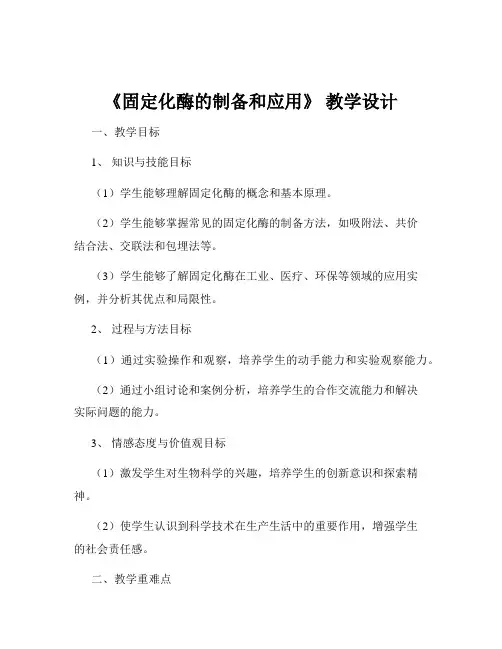 《固定化酶的制备和应用》 教学设计

一、教学目标

1、 知识与技能目标

（1）学生能够理解固定化酶的概念和基本原理。

（2）学生能够掌握常见的固定化酶的制备方法，如吸附法、共价结合法、交联法和包埋法等。

（3）学生能够了解固定化酶在工业、医疗、环保等领域的应用实例，并分析其优点和局限性。

2、 过程与方法目标

（1）通过实验操作和观察，培养学生的动手能力和实验观察能力。

（2）通过小组讨论和案例分析，培养学生的合作交流能力和解决实际问题的能力。

3、 情感态度与价值观目标

（1）激发学生对生物科学的兴趣，培养学生的创新意识和探索精神。

（2）使学生认识到科学技术在生产生活中的重要作用，增强学生的社会责任感。

二、教学重难点